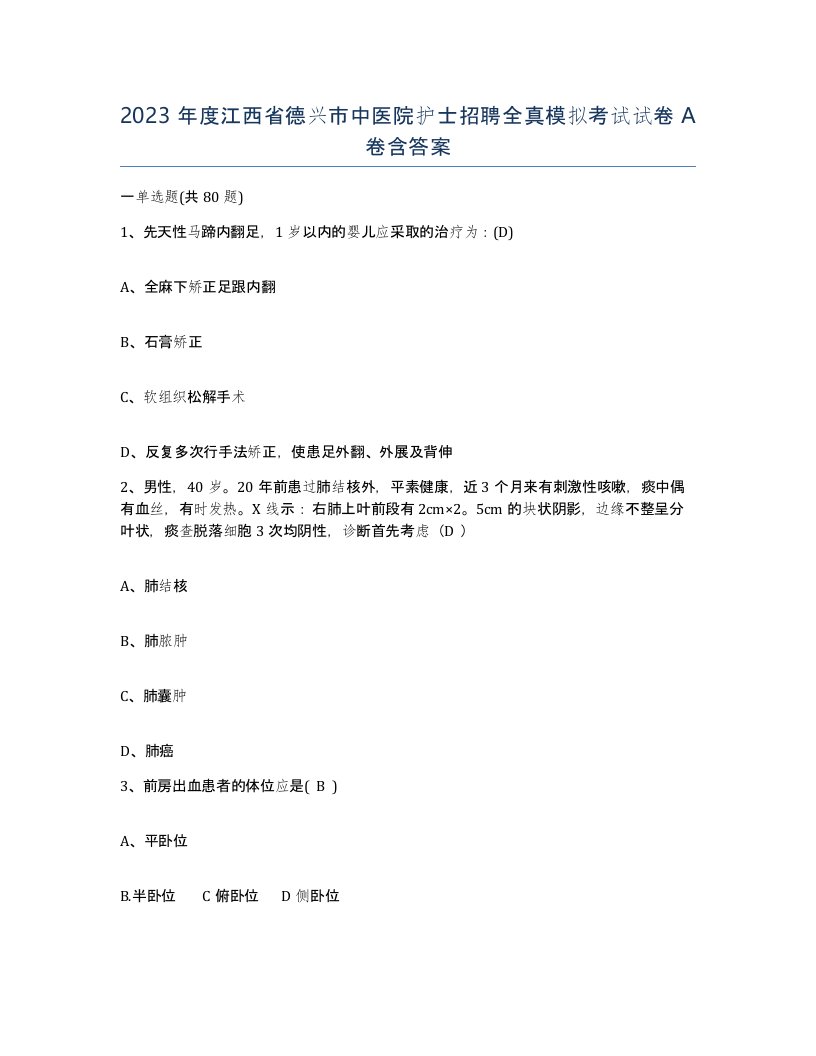 2023 年度江西省德兴市中医院护士招聘全真模拟考试试卷 A 卷含答案

一单选题(共 80 题)

1、先天性马蹄内翻足，1 岁以内的婴儿应采取的治疗为：(D)

A、全麻下矫正足跟内翻

B、石膏矫正

C、软组织松解手术

D、反复多次行手法矫正，使患足外翻、外展及背伸

2、男性，40 岁。20 年前患过肺结核外，平素健康，近 3 个月来有刺激性咳嗽，痰中偶有血丝，有时发热。X 线示：右肺上叶前段有 2cm×2。5cm 的块状阴影，边缘不整呈分叶状，痰查脱落细胞 3 次均阴性，诊断首先考虑（D ）

A、肺结核

B、肺脓肿

C、肺囊肿

D、肺癌

3、前房出血患者的体位应是( B )

A、平卧位

B.半卧位　C 俯卧位　D 侧卧位